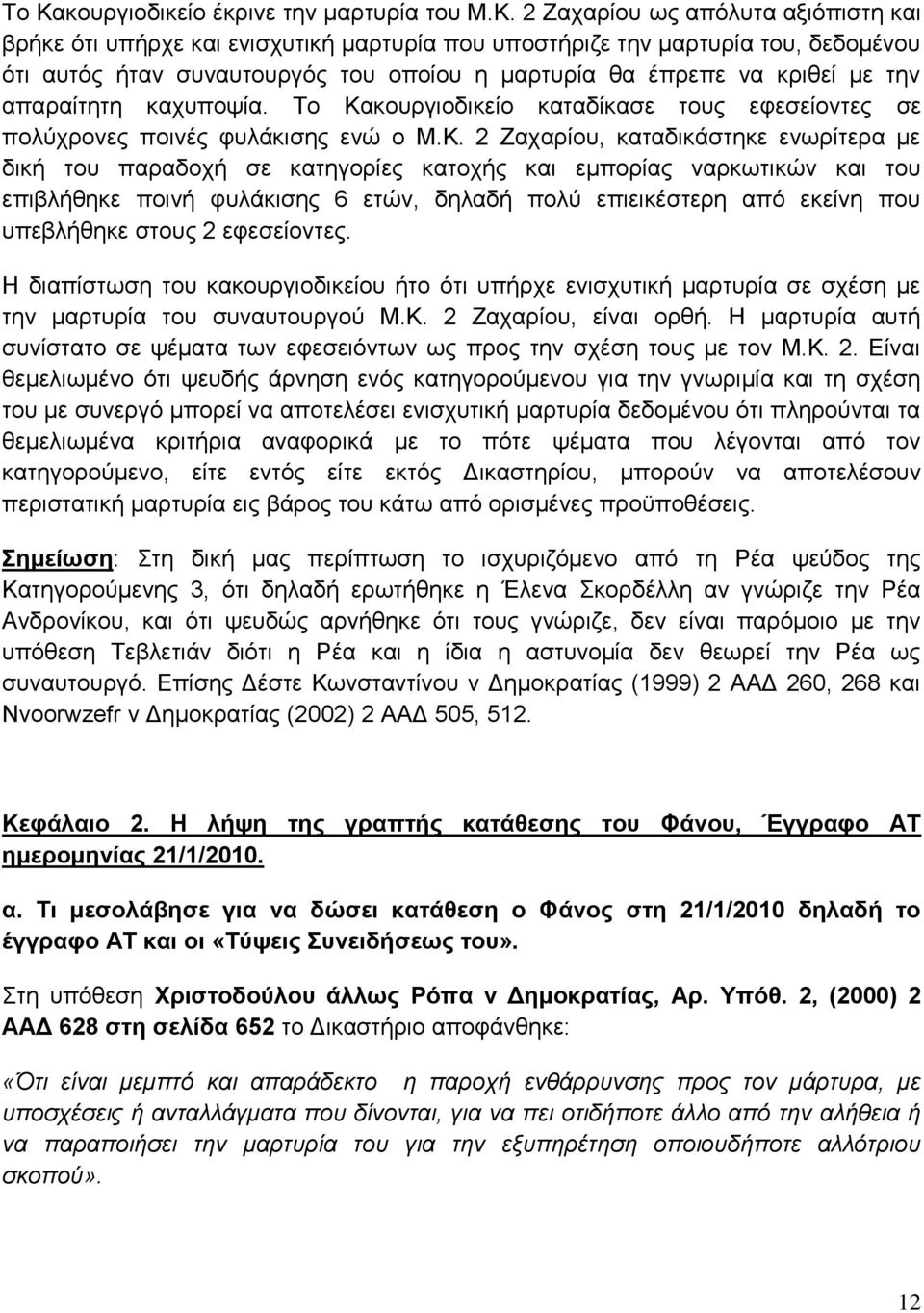 Το Κακουργιοδικείο έκρινε την μαρτυρία του Μ.Κ. 2 Ζαχαρίου ως απόλυτα αξιόπιστη και βρήκε ότι υπήρχε και ενισχυτική μαρτυρία που υποστήριζε την μαρτυρία του, δεδομένου ότι αυτός ήταν συναυτουργός του οποίου η μαρτυρία θα έπρεπε να κριθεί με την απαραίτητη καχυποψία. Το Κακουργιοδικείο καταδίκασε τους εφεσείοντες σε πολύχρονες ποινές φυλάκισης ενώ ο Μ.Κ. 2 Ζαχαρίου, καταδικάστηκε ενωρίτερα με δική του παραδοχή σε κατηγορίες κατοχής και εμπορίας ναρκωτικών και του επιβλήθηκε ποινή φυλάκισης 6 ετών, δηλαδή πολύ επιεικέστερη από εκείνη που υπεβλήθηκε στους 2 εφεσείοντες.

Η διαπίστωση του κακουργιοδικείου ήτο ότι υπήρχε ενισχυτική μαρτυρία σε σχέση με την μαρτυρία του συναυτουργού Μ.Κ. 2 Ζαχαρίου, είναι ορθή. Η μαρτυρία αυτή συνίστατο σε ψέματα των εφεσειόντων ως προς την σχέση τους με τον Μ.Κ. 2. Είναι θεμελιωμένο ότι ψευδής άρνηση ενός κατηγορούμενου για την γνωριμία και τη σχέση του με συνεργό μπορεί να αποτελέσει ενισχυτική μαρτυρία δεδομένου ότι πληρούνται τα θεμελιωμένα κριτήρια αναφορικά με το πότε ψέματα που λέγονται από τον κατηγορούμενο, είτε εντός είτε εκτός Δικαστηρίου, μπορούν να αποτελέσουν περιστατική μαρτυρία εις βάρος του κάτω από ορισμένες προϋποθέσεις.

Σημείωση: Στη δική μας περίπτωση το ισχυριζόμενο από τη Ρέα ψεύδος της Κατηγορούμενης 3, ότι δηλαδή ερωτήθηκε η Έλενα Σκορδέλλη αν γνώριζε την Ρέα Ανδρονίκου, και ότι ψευδώς αρνήθηκε ότι τους γνώριζε, δεν είναι παρόμοιο με την υπόθεση Τεβλετιάν διότι η Ρέα και η ίδια η αστυνομία δεν θεωρεί την Ρέα ως συναυτουργό. Επίσης Δέστε Κωνσταντίνου ν Δημοκρατίας (1999) 2 ΑΑΔ 260, 268 και Nvoorwzefr ν Δημοκρατίας (2002) 2 ΑΑΔ 505, 512.

Κεφάλαιο 2. Η λήψη της γραπτής κατάθεσης του Φάνου, Έγγραφο ΑΤ ημερομηνίας 21/1/2010.

α. Τι μεσολάβησε για να δώσει κατάθεση ο Φάνος στη 21/1/2010 δηλαδή το έγγραφο ΑΤ και οι «Τύψεις Συνειδήσεως του».

Στη υπόθεση Χριστοδούλου άλλως Ρόπα ν Δημοκρατίας, Αρ. Υπόθ. 2, (2000) 2 ΑΑΔ 628 στη σελίδα 652 το Δικαστήριο αποφάνθηκε:

«Ότι είναι μεμπτό και απαράδεκτο η παροχή ενθάρρυνσης προς τον μάρτυρα, με υποσχέσεις ή ανταλλάγματα που δίνονται, για να πει οτιδήποτε άλλο από την αλήθεια ή να παραποιήσει την μαρτυρία του για την εξυπηρέτηση οποιουδήποτε αλλότριου σκοπού».

12